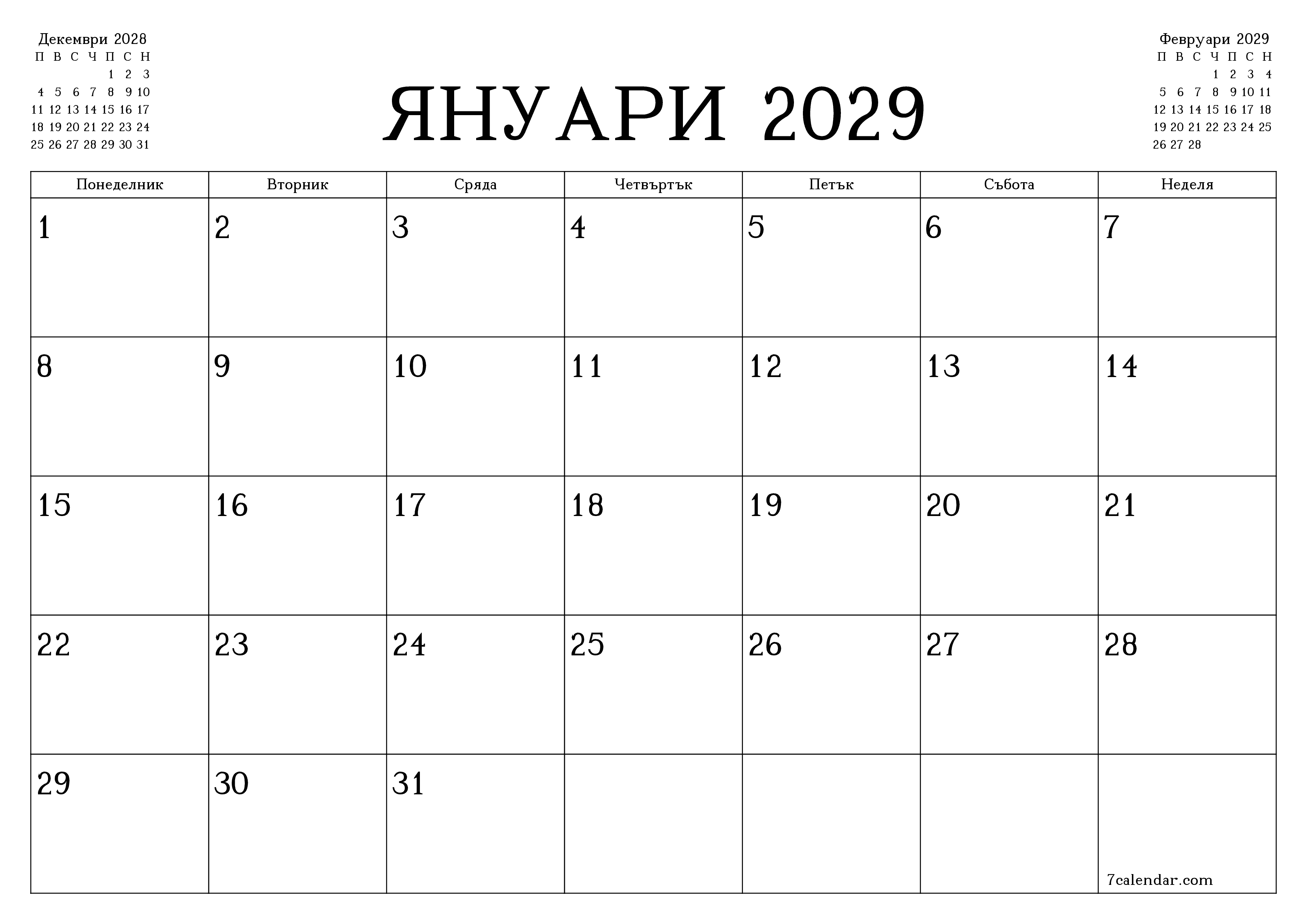 Декември 2028

| П | В | С | Ч | П | С | Н |
|---|---|---|---|---|---|---|
| | | | | 1 | 2 | 3 |
| 4 | 5 | 6 | 7 | 8 | 9 | 10 |
| 11 | 12 | 13 | 14 | 15 | 16 | 17 |
| 18 | 19 | 20 | 21 | 22 | 23 | 24 |
| 25 | 26 | 27 | 28 | 29 | 30 | 31 |

ЯНУАРИ 2029

Февруари 2029

| П | В | С | Ч | П | С | Н |
|---|---|---|---|---|---|---|
| | | | 1 | 2 | 3 | 4 |
| 5 | 6 | 7 | 8 | 9 | 10 | 11 |
| 12 | 13 | 14 | 15 | 16 | 17 | 18 |
| 19 | 20 | 21 | 22 | 23 | 24 | 25 |
| 26 | 27 | 28 | | | | |

| Понеделник | Вторник | Сряда | Четвъртък | Петък | Събота | Неделя |
|---|---|---|---|---|---|---|
| 1 | 2 | 3 | 4 | 5 | 6 | 7 |
| 8 | 9 | 10 | 11 | 12 | 13 | 14 |
| 15 | 16 | 17 | 18 | 19 | 20 | 21 |
| 22 | 23 | 24 | 25 | 26 | 27 | 28 |
| 29 | 30 | 31 | | | | 7calendar.com |